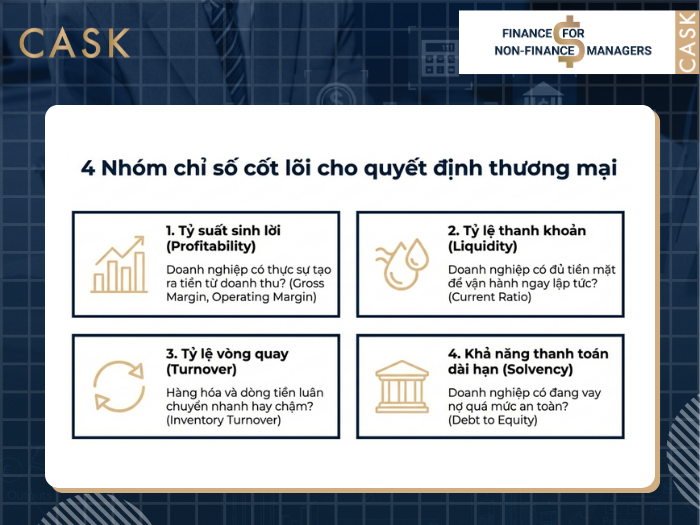 CASK

FINANCE $ FOR
NON-FINANCE MANAGERS
CASK

4 Nhóm chỉ số cốt lõi cho quyết định thương mại

1. Tỷ suất sinh lời (Profitability)
Doanh nghiệp có thực sự tạo ra tiền từ doanh thu? (Gross Margin, Operating Margin)

2. Tỷ lệ thanh khoản (Liquidity)
Doanh nghiệp có đủ tiền mặt để vận hành ngay lập tức? (Current Ratio)

3. Tỷ lệ vòng quay (Turnover)
Hàng hóa và dòng tiền luân chuyển nhanh hay chậm? (Inventory Turnover)

4. Khả năng thanh toán dài hạn (Solvency)
Doanh nghiệp có đang vay nợ quá mức an toàn? (Debt to Equity)